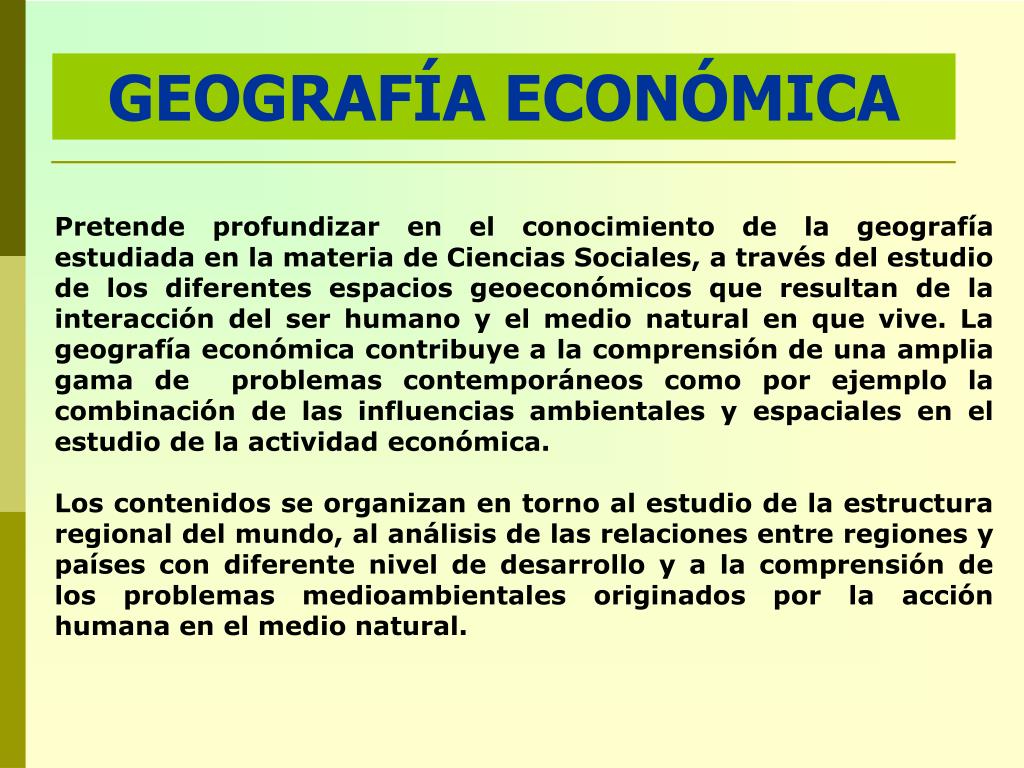 GEOGRAFÍA ECONÓMICA

Pretende profundizar en el conocimiento de la geografía estudiada en la materia de Ciencias Sociales, a través del estudio de los diferentes espacios geoeconómicos que resultan de la interacción del ser humano y el medio natural en que vive. La geografía económica contribuye a la comprensión de una amplia gama de problemas contemporáneos como por ejemplo la combinación de las influencias ambientales y espaciales en el estudio de la actividad económica.

Los contenidos se organizan en torno al estudio de la estructura regional del mundo, al análisis de las relaciones entre regiones y países con diferente nivel de desarrollo y a la comprensión de los problemas medioambientales originados por la acción humana en el medio natural.